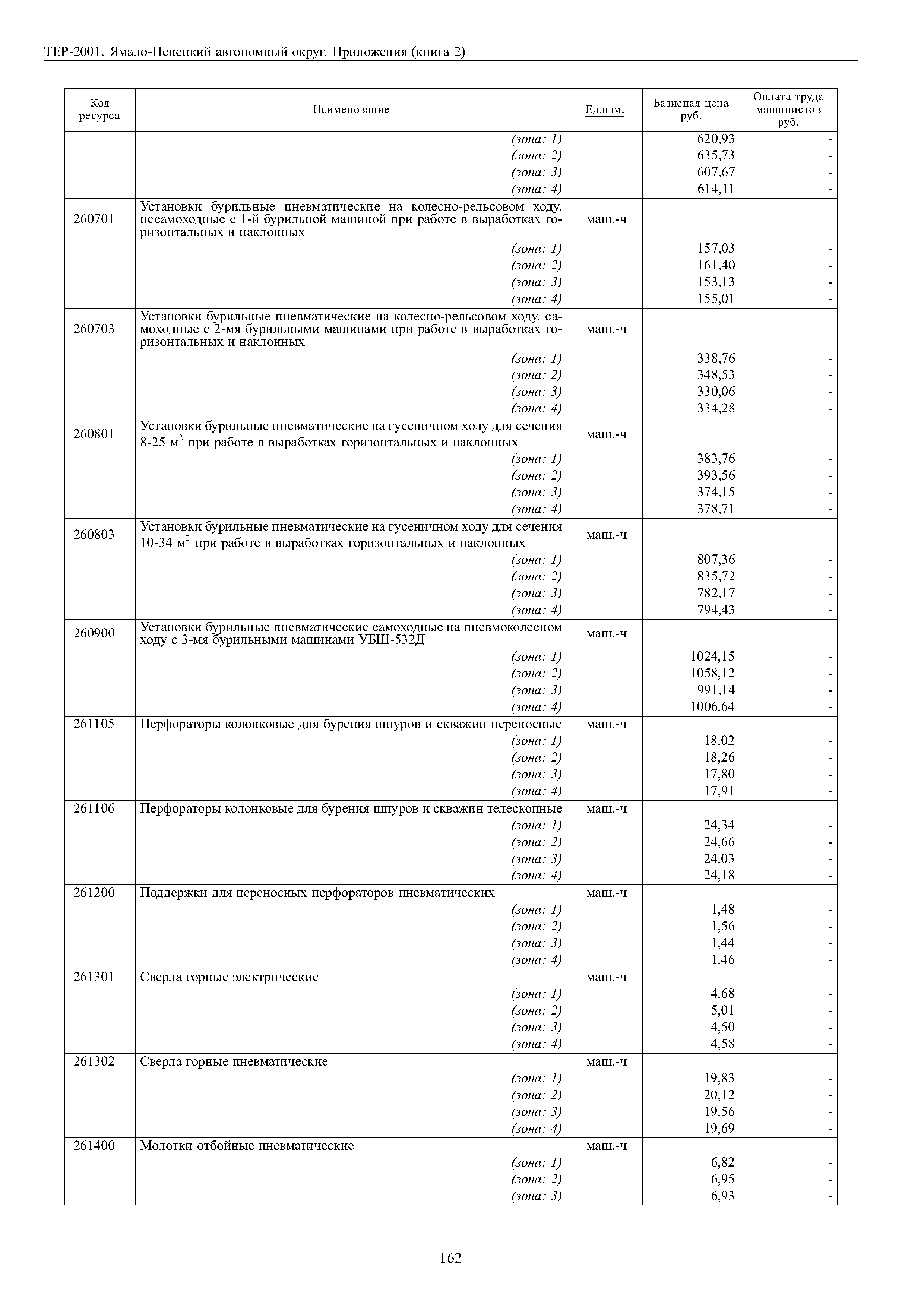 ТЕР-2001. Ямало-Ненецкий автономный округ. Приложения (книга 2)

| Код ресурса | Наименование | Ед.изм. | Базисная цена руб. | Оплата труда машинистов руб. |
|---|---|---|---|---|
| | (зона: 1) | | 620,93 | - |
| | (зона: 2) | | 635,73 | - |
| | (зона: 3) | | 607,67 | - |
| | (зона: 4) | | 614,11 | - |
| 260701 | Установки бурильные пневматические на колесно-рельсовом ходу, несамоходные с 1-й бурильной машиной при работе в выработках горизонтальных и наклонных | маш.-ч | | |
| | (зона: 1) | | 157,03 | - |
| | (зона: 2) | | 161,40 | - |
| | (зона: 3) | | 153,13 | - |
| | (зона: 4) | | 155,01 | - |
| 260703 | Установки бурильные пневматические на колесно-рельсовом ходу, самоходные с 2-мя бурильными машинами при работе в выработках горизонтальных и наклонных | маш.-ч | | |
| | (зона: 1) | | 338,76 | - |
| | (зона: 2) | | 348,53 | - |
| | (зона: 3) | | 330,06 | - |
| | (зона: 4) | | 334,28 | - |
| 260801 | Установки бурильные пневматические на гусеничном ходу для сечения 8-25 $м^2$ при работе в выработках горизонтальных и наклонных | маш.-ч | | |
| | (зона: 1) | | 383,76 | - |
| | (зона: 2) | | 393,56 | - |
| | (зона: 3) | | 374,15 | - |
| | (зона: 4) | | 378,71 | - |
| 260803 | Установки бурильные пневматические на гусеничном ходу для сечения 10-34 $м^2$ при работе в выработках горизонтальных и наклонных | маш.-ч | | |
| | (зона: 1) | | 807,36 | - |
| | (зона: 2) | | 835,72 | - |
| | (зона: 3) | | 782,17 | - |
| | (зона: 4) | | 794,43 | - |
| 260900 | Установки бурильные пневматические самоходные на пневмоколесном ходу с 3-мя бурильными машинами УБШ-532Д | маш.-ч | | |
| | (зона: 1) | | 1024,15 | - |
| | (зона: 2) | | 1058,12 | - |
| | (зона: 3) | | 991,14 | - |
| | (зона: 4) | | 1006,64 | - |
| 261105 | Перфораторы колонковые для бурения шпуров и скважин переносные | маш.-ч | | |
| | (зона: 1) | | 18,02 | - |
| | (зона: 2) | | 18,26 | - |
| | (зона: 3) | | 17,80 | - |
| | (зона: 4) | | 17,91 | - |
| 261106 | Перфораторы колонковые для бурения шпуров и скважин телескопные | маш.-ч | | |
| | (зона: 1) | | 24,34 | - |
| | (зона: 2) | | 24,66 | - |
| | (зона: 3) | | 24,03 | - |
| | (зона: 4) | | 24,18 | - |
| 261200 | Поддержки для переносных перфораторов пневматических | маш.-ч | | |
| | (зона: 1) | | 1,48 | - |
| | (зона: 2) | | 1,56 | - |
| | (зона: 3) | | 1,44 | - |
| | (зона: 4) | | 1,46 | - |
| 261301 | Сверла горные электрические | маш.-ч | | |
| | (зона: 1) | | 4,68 | - |
| | (зона: 2) | | 5,01 | - |
| | (зона: 3) | | 4,50 | - |
| | (зона: 4) | | 4,58 | - |
| 261302 | Сверла горные пневматические | маш.-ч | | |
| | (зона: 1) | | 19,83 | - |
| | (зона: 2) | | 20,12 | - |
| | (зона: 3) | | 19,56 | - |
| | (зона: 4) | | 19,69 | - |
| 261400 | Молотки отбойные пневматические | маш.-ч | | |
| | (зона: 1) | | 6,82 | - |
| | (зона: 2) | | 6,95 | - |
| | (зона: 3) | | 6,93 | - |

162